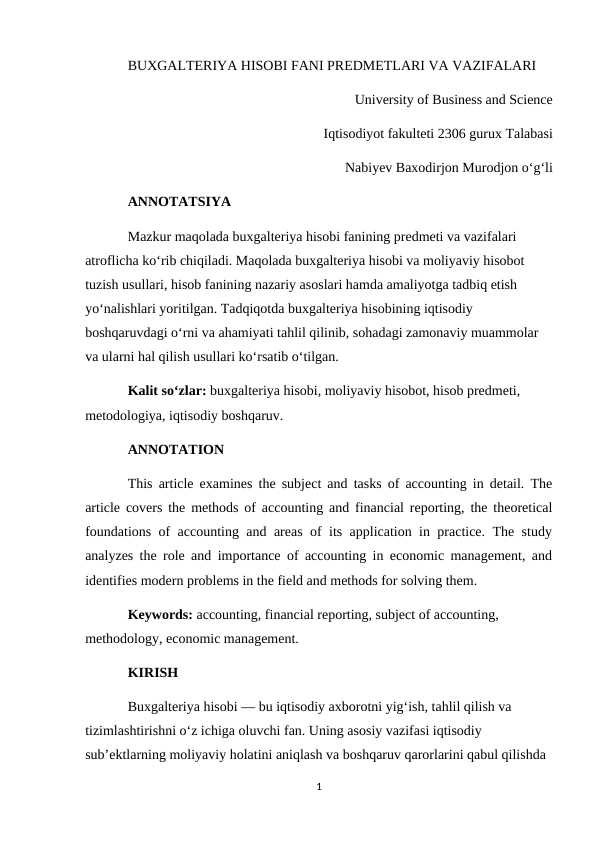 BUXGALTERIYA HISOBI FANI PREDMETLARI VA VAZIFALARI

University of Business and Science

Iqtisodiyot fakulteti 2306 gurux Talabasi

Nabiyev Baxodirjon Murodjon o‘g‘li

ANNOTATSIYA

Mazkur maqolada buxgalteriya hisobi fanining predmeti va vazifalari atroflicha ko‘rib chiqiladi. Maqolada buxgalteriya hisobi va moliyaviy hisobot tuzish usullari, hisob fanining nazariy asoslari hamda amaliyotga tadbiq etish yo‘nalishlari yoritilgan. Tadqiqotda buxgalteriya hisobining iqtisodiy boshqaruvdagi o‘rni va ahamiyati tahlil qilinib, sohadagi zamonaviy muammolar va ularni hal qilish usullari ko‘rsatib o‘tilgan.

Kalit so‘zlar: buxgalteriya hisobi, moliyaviy hisobot, hisob predmeti, metodologiya, iqtisodiy boshqaruv.

ANNOTATION

This article examines the subject and tasks of accounting in detail. The article covers the methods of accounting and financial reporting, the theoretical foundations of accounting and areas of its application in practice. The study analyzes the role and importance of accounting in economic management, and identifies modern problems in the field and methods for solving them.

Keywords: accounting, financial reporting, subject of accounting, methodology, economic management.

KIRISH

Buxgalteriya hisobi — bu iqtisodiy axborotni yig‘ish, tahlil qilish va tizimlashtirishni o‘z ichiga oluvchi fan. Uning asosiy vazifasi iqtisodiy sub’ektlarning moliyaviy holatini aniqlash va boshqaruv qarorlarini qabul qilishda

1